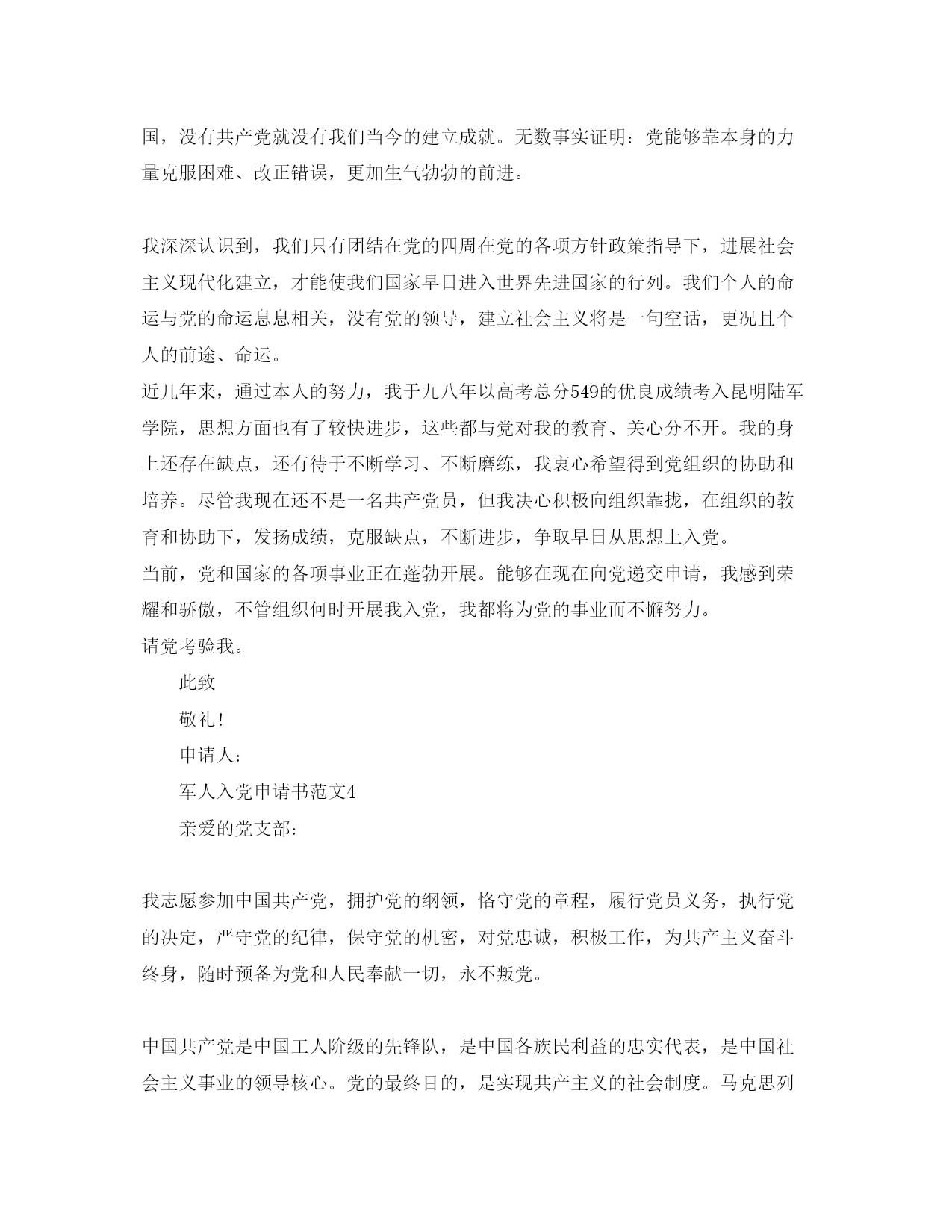 国，没有共产党就没有我们当今的建立成就。无数事实证明：党能够靠本身的力量克服困难、改正错误，更加生气勃勃的前进。

我深深认识到，我们只有团结在党的四周在党的各项方针政策指导下，进展社会主义现代化建立，才能使我们国家早日进入世界先进国家的行列。我们个人的命运与党的命运息息相关，没有党的领导，建立社会主义将是一句空话，更况且个人的前途、命运。

近几年来，通过本人的努力，我于九八年以高考总分549的优良成绩考入昆明陆军学院，思想方面也有了较快进步，这些都与党对我的教育、关心分不开。我的身上还存在缺点，还有待于不断学习、不断磨练，我衷心希望得到党组织的协助和培养。尽管我现在还不是一名共产党员，但我决心积极向组织靠拢，在组织的教育和协助下，发扬成绩，克服缺点，不断进步，争取早日从思想上入党。

当前，党和国家的各项事业正在蓬勃开展。能够在现在向党递交申请，我感到荣耀和骄傲，不管组织何时开展我入党，我都将为党的事业而不懈努力。

请党考验我。

此致

敬礼！

申请人：

军人入党申请书范文4

亲爱的党支部：

我志愿参加中国共产党，拥护党的纲领，恪守党的章程，履行党员义务，执行党的决定，严守党的纪律，保守党的机密，对党忠诚，积极工作，为共产主义奋斗终身，随时预备为党和人民奉献一切，永不叛党。

中国共产党是中国工人阶级的先锋队，是中国各族民利益的忠实代表，是中国社会主义事业的领导核心。党的最终目的，是实现共产主义的社会制度。马克思列